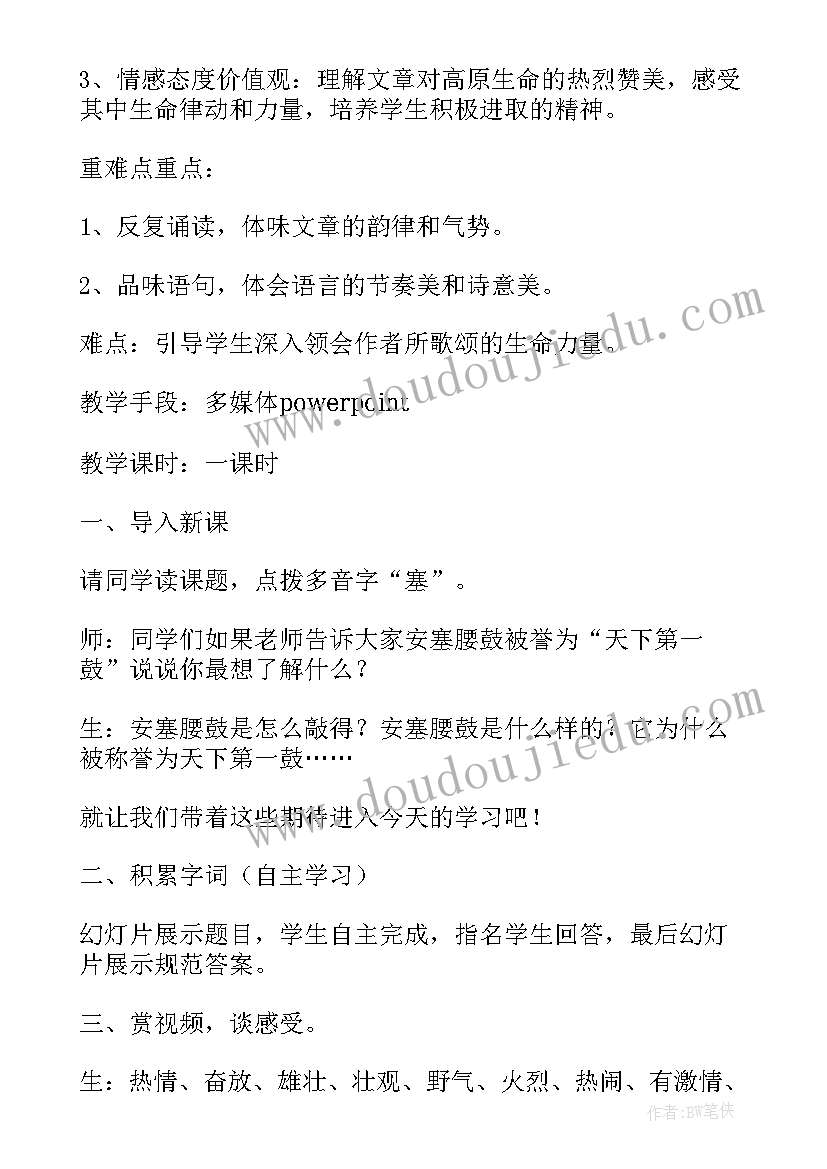 3、情感态度价值观：理解文章对高原生命的热烈赞美，感受其中生命律动和力量，培养学生积极进取的精神。

重难点重点：

1、反复诵读，体味文章的韵律和气势。

2、品味语句，体会语言的节奏美和诗意美。

难点：引导学生深入领会作者所歌颂的生命力量。

教学手段：多媒体powerpoint

教学课时：一课时

一、导入新课

请同学读课题，点拨多音字“塞”。

师：同学们如果老师告诉大家安塞腰鼓被誉为“天下第一鼓”说说你最想了解什么？

生：安塞腰鼓是怎么敲得？安塞腰鼓是什么样的？它为什么被称誉为天下第一鼓……

就让我们带着这些期待进入今天的学习吧！

二、积累字词（自主学习）

幻灯片展示题目，学生自主完成，指名学生回答，最后幻灯片展示规范答案。

三、赏视频，谈感受。

生：热情、奋放、雄壮、壮观、野气、火烈、热闹、有激情、

www.doudoujiedu.com

www.doudoujiedu.com

作者：BW笔侠